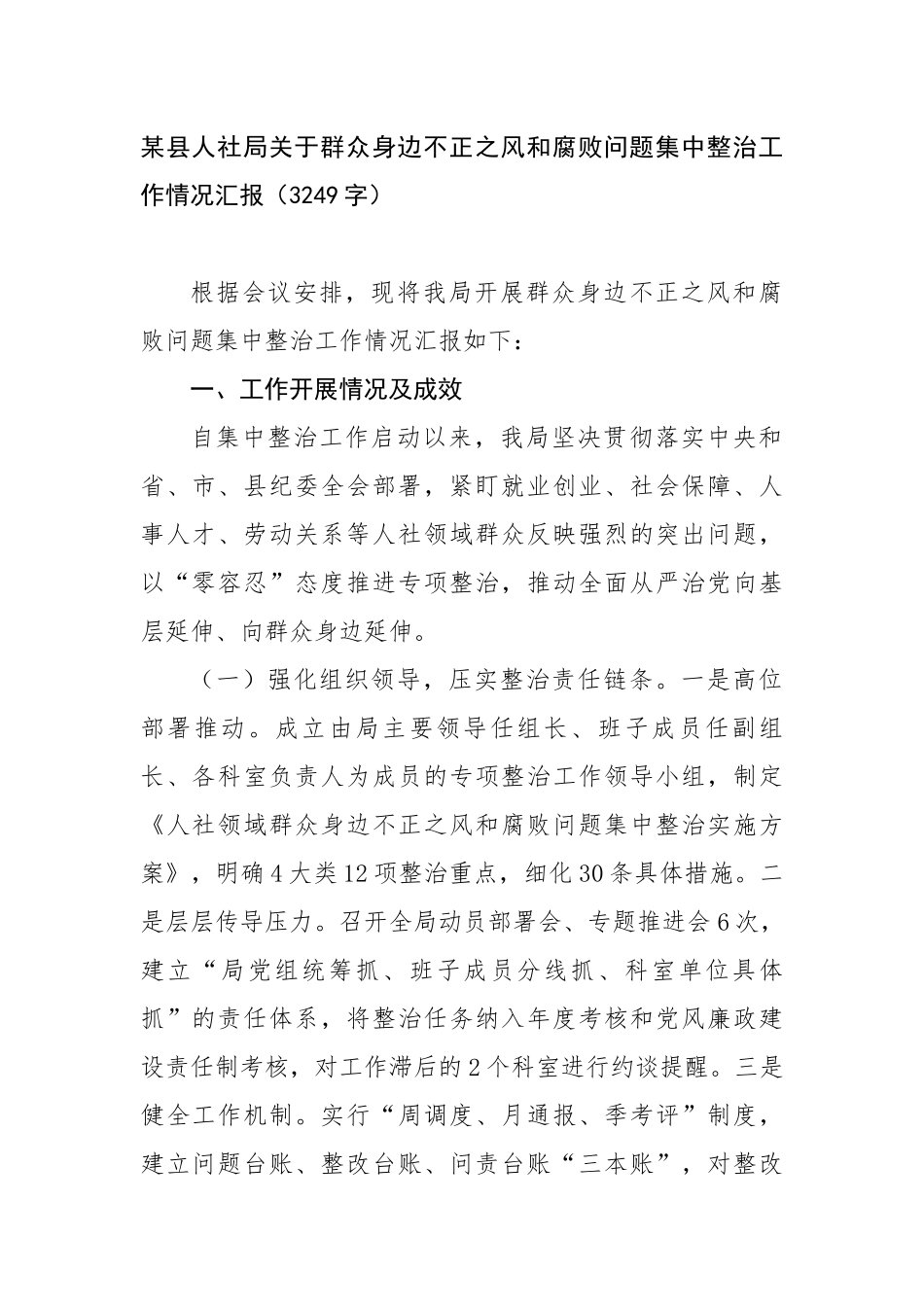 某县人社局关于群众身边不正之风和腐败问题集中整治工作情况汇报（3249字）

根据会议安排，现将我局开展群众身边不正之风和腐败问题集中整治工作情况汇报如下：

一、工作开展情况及成效

自集中整治工作启动以来，我局坚决贯彻落实中央和省、市、县纪委全会部署，紧盯就业创业、社会保障、人事人才、劳动关系等人社领域群众反映强烈的突出问题，以“零容忍”态度推进专项整治，推动全面从严治党向基层延伸、向群众身边延伸。

（一）强化组织领导，压实整治责任链条。一是高位部署推动。成立由局主要领导任组长、班子成员任副组长、各科室负责人为成员的专项整治工作领导小组，制定《人社领域群众身边不正之风和腐败问题集中整治实施方案》，明确4大类12项整治重点，细化30条具体措施。二是层层传导压力。召开全局动员部署会、专题推进会6次，建立“局党组统筹抓、班子成员分线抓、科室单位具体抓”的责任体系，将整治任务纳入年度考核和党风廉政建设责任制考核，对工作滞后的2个科室进行约谈提醒。三是健全工作机制。实行“周调度、月通报、季考评”制度，建立问题台账、整改台账、问责台账“三本账”，对整改